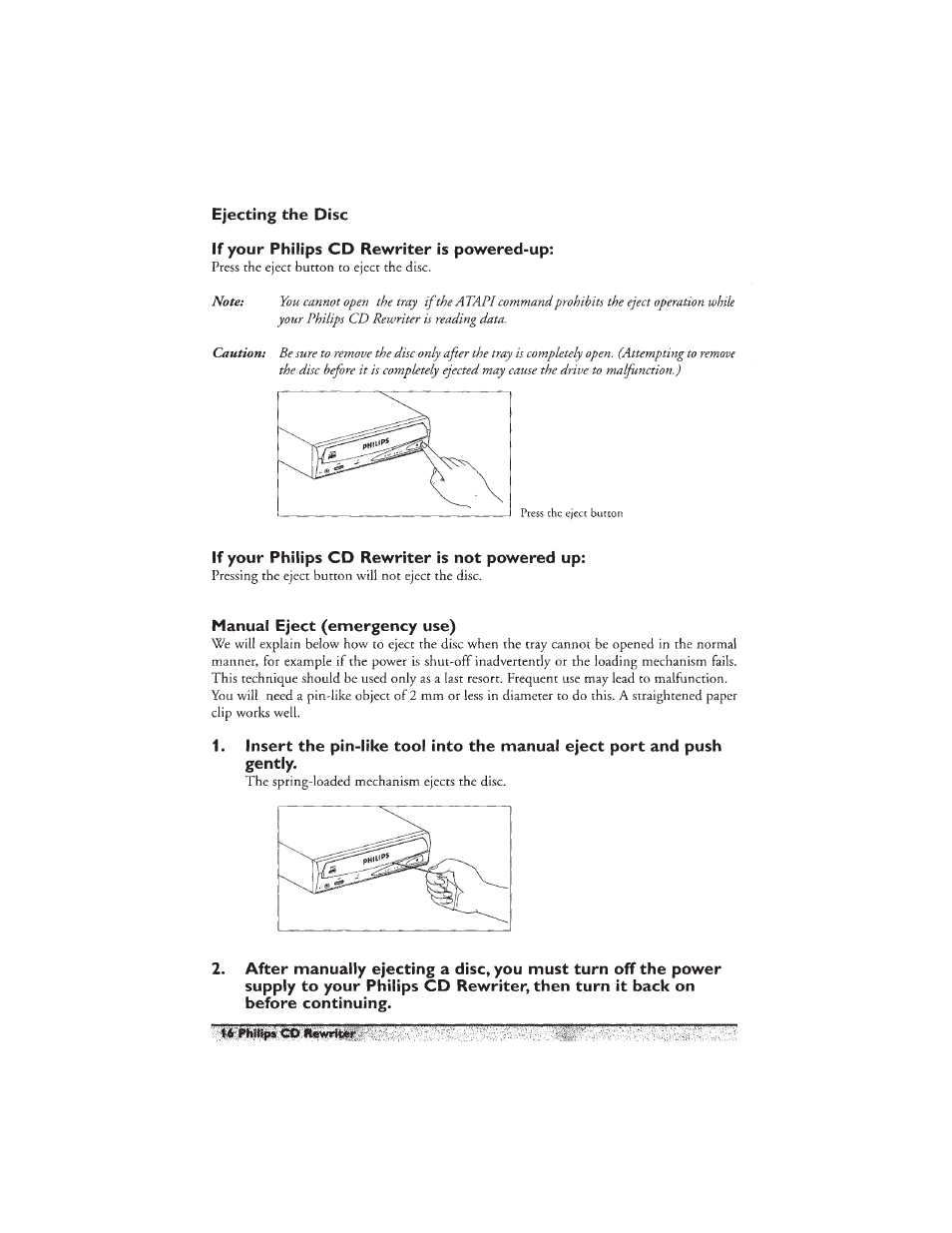 Ejecting the Disc

If your Philips CD Rewriter is powered-up:

Press the eject button to eject the disc.

Note: You cannot open the tray if the ATAPI command prohibits the eject operation while your Philips CD Rewriter is reading data.

Caution: Be sure to remove the disc only after the tray is completely open. (Attempting to remove the disc before it is completely ejected may cause the drive to malfunction.)

PHILIPS

Press the eject button

If your Philips CD Rewriter is not powered up:

Pressing the eject button will not eject the disc.

Manual Eject (emergency use)

We will explain below how to eject the disc when the tray cannot be opened in the normal manner, for example if the power is shut-off inadvertently or the loading mechanism fails. This technique should be used only as a last resort. Frequent use may lead to malfunction. You will need a pin-like object of 2 mm or less in diameter to do this. A straightened paper clip works well.

1. Insert the pin-like tool into the manual eject port and push gently.

The spring-loaded mechanism ejects the disc.

PHILIPS

2. After manually ejecting a disc, you must turn off the power supply to your Philips CD Rewriter, then turn it back on before continuing.

16 Philips CD Rewriter